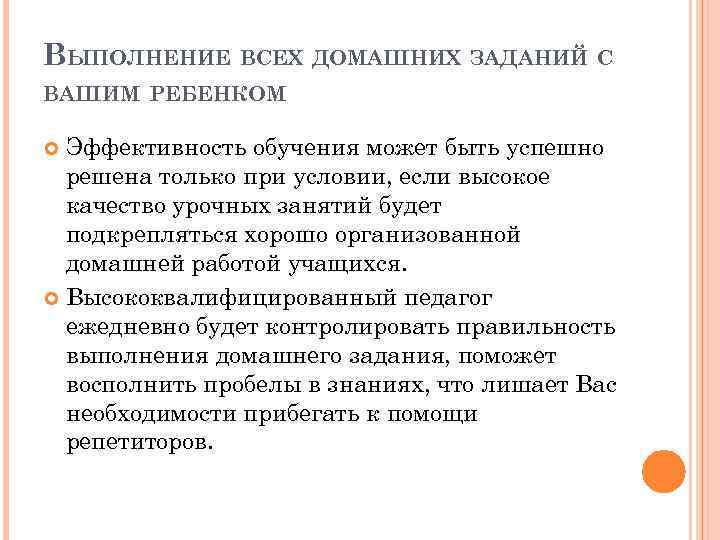 Выполнение всех домашних заданий с вашим ребенком

Эффективность обучения может быть успешно решена только при условии, если высокое качество урочных занятий будет подкрепляться хорошо организованной домашней работой учащихся.

Высококвалифицированный педагог ежедневно будет контролировать правильность выполнения домашнего задания, поможет восполнить пробелы в знаниях, что лишает Вас необходимости прибегать к помощи репетиторов.